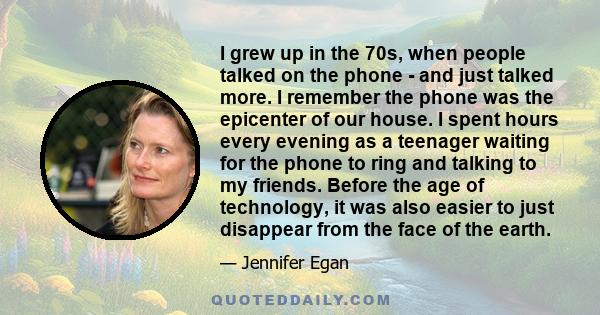 I grew up in the 70s, when people talked on the phone - and just talked more. I remember the phone was the epicenter of our house. I spent hours every evening as a teenager waiting for the phone to ring and talking to my friends. Before the age of technology, it was also easier to just disappear from the face of the earth.

— Jennifer Egan

QUOTEDDAILY.COM